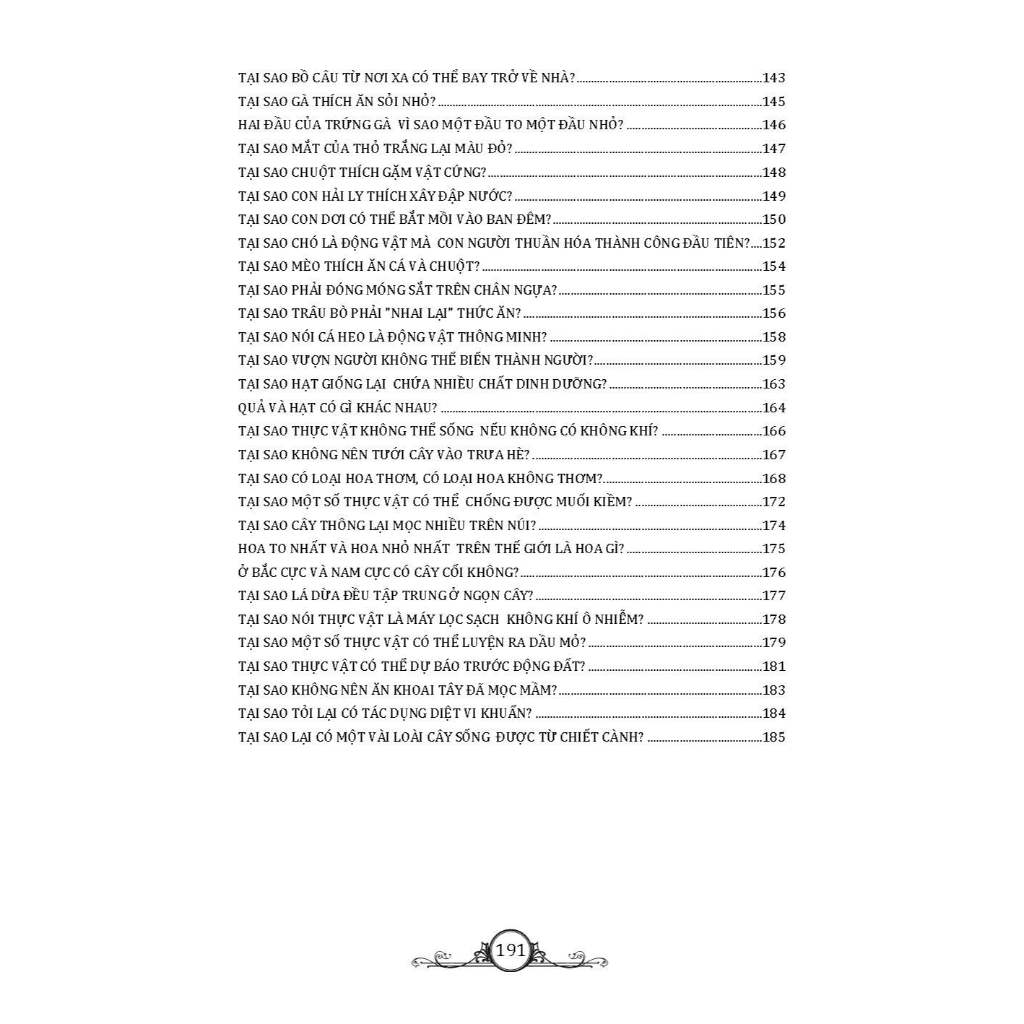 TẠI SAO BỒ CÂU TỪ NƠI XA CÓ THỂ BAY TRỞ VỀ NHÀ? 143
TẠI SAO GÀ THÍCH ĂN SỎI NHỎ? 145
HAI ĐẦU CỦA TRỨNG GÀ VÌ SAO MỘT ĐẦU TO MỘT ĐẦU NHỎ? 146
TẠI SAO MẮT CỦA THỎ TRẮNG LẠI MÀU ĐỎ? 147
TẠI SAO CHUỘT THÍCH GẶM VẬT CỨNG? 148
TẠI SAO CON HẢI LY THÍCH XÂY ĐẬP NƯỚC? 149
TẠI SAO CON DƠI CÓ THỂ BẮT MỒI VÀO BAN ĐÊM? 150
TẠI SAO CHÓ LÀ ĐỘNG VẬT MÀ CON NGƯỜI THUẦN HÓA THÀNH CÔNG ĐẦU TIÊN? 152
TẠI SAO MÈO THÍCH ĂN CÁ VÀ CHUỘT? 154
TẠI SAO PHẢI ĐÓNG MÓNG SẮT TRÊN CHÂN NGỰA? 155
TẠI SAO TRÂU BÒ PHẢI "NHAI LẠI" THỨC ĂN? 156
TẠI SAO NÓI CÁ HEO LÀ ĐỘNG VẬT THÔNG MINH? 158
TẠI SAO VƯỢN NGƯỜI KHÔNG THỂ BIẾN THÀNH NGƯỜI? 159
TẠI SAO HẠT GIỐNG LẠI CHỨA NHIỀU CHẤT DINH DƯỠNG? 163
QUẢ VÀ HẠT CÓ GÌ KHÁC NHAU? 164
TẠI SAO THỰC VẬT KHÔNG THỂ SỐNG NẾU KHÔNG CÓ KHÔNG KHÍ? 166
TẠI SAO KHÔNG NÊN TƯỚI CÂY VÀO TRƯA HÈ? 167
TẠI SAO CÓ LOẠI HOA THƠM, CÓ LOẠI HOA KHÔNG THƠM? 168
TẠI SAO MỘT SỐ THỰC VẬT CÓ THỂ CHỐNG ĐƯỢC MUỐI KIỀM? 172
TẠI SAO CÂY THÔNG LẠI MỌC NHIỀU TRÊN NÚI? 174
HOA TO NHẤT VÀ HOA NHỎ NHẤT TRÊN THẾ GIỚI LÀ HOA GÌ? 175
Ở BẮC CỰC VÀ NAM CỰC CÓ CÂY CỐI KHÔNG? 176
TẠI SAO LÁ DỪA ĐỀU TẬP TRUNG Ở NGỌN CÂY? 177
TẠI SAO NÓI THỰC VẬT LÀ MÁY LỌC SẠCH KHÔNG KHÍ Ô NHIỄM? 178
TẠI SAO MỘT SỐ THỰC VẬT CÓ THỂ LUYỆN RA DẦU MỎ? 179
TẠI SAO THỰC VẬT CÓ THỂ DỰ BÁO TRƯỚC ĐỘNG ĐẤT? 181
TẠI SAO KHÔNG NÊN ĂN KHOAI TÂY ĐÃ MỌC MẦM? 183
TẠI SAO TỎI LẠI CÓ TÁC DỤNG DIỆT VI KHUẨN? 184
TẠI SAO LẠI CÓ MỘT VÀI LOÀI CÂY SỐNG ĐƯỢC TỪ CHIẾT CÀNH? 185

191